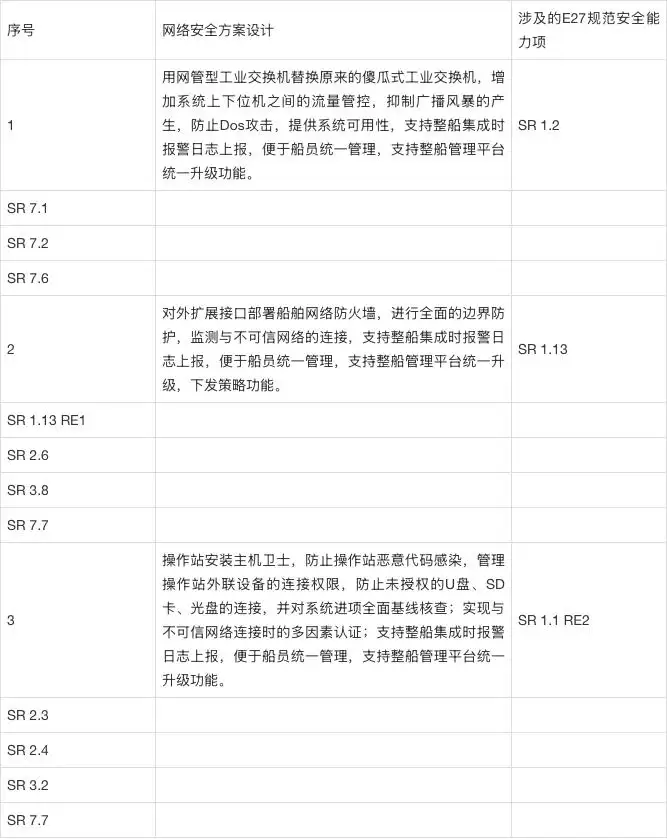 | 序号 | 网络安全方案设计 | 涉及的E27规范安全能力项 |
|---|---|---|
| 1 | 用网管型工业交换机替换原来的傻瓜式工业交换机，增加系统上下位机之间的流量管控，抑制广播风暴的产生，防止Dos攻击，提供系统可用性，支持整船集成时报警日志上报，便于船员统一管理，支持整船管理平台统一升级功能。 | SR 1.2 |
| SR 7.1 | | |
| SR 7.2 | | |
| SR 7.6 | | |
| 2 | 对外扩展接口部署船舶网络防火墙，进行全面的边界防护，监测与不可信网络的连接，支持整船集成时报警日志上报，便于船员统一管理，支持整船管理平台统一升级，下发策略功能。 | SR 1.13 |
| SR 1.13 RE1 | | |
| SR 2.6 | | |
| SR 3.8 | | |
| SR 7.7 | | |
| 3 | 操作站安装主机卫士，防止操作站恶意代码感染，管理操作站外联设备的连接权限，防止未授权的U盘、SD卡、光盘的连接，并对系统进项全面基线核查；实现与不可信网络连接时的多因素认证；支持整船集成时报警日志上报，便于船员统一管理，支持整船管理平台统一升级功能。 | SR 1.1 RE2 |
| SR 2.3 | | |
| SR 2.4 | | |
| SR 3.2 | | |
| SR 7.7 | | |